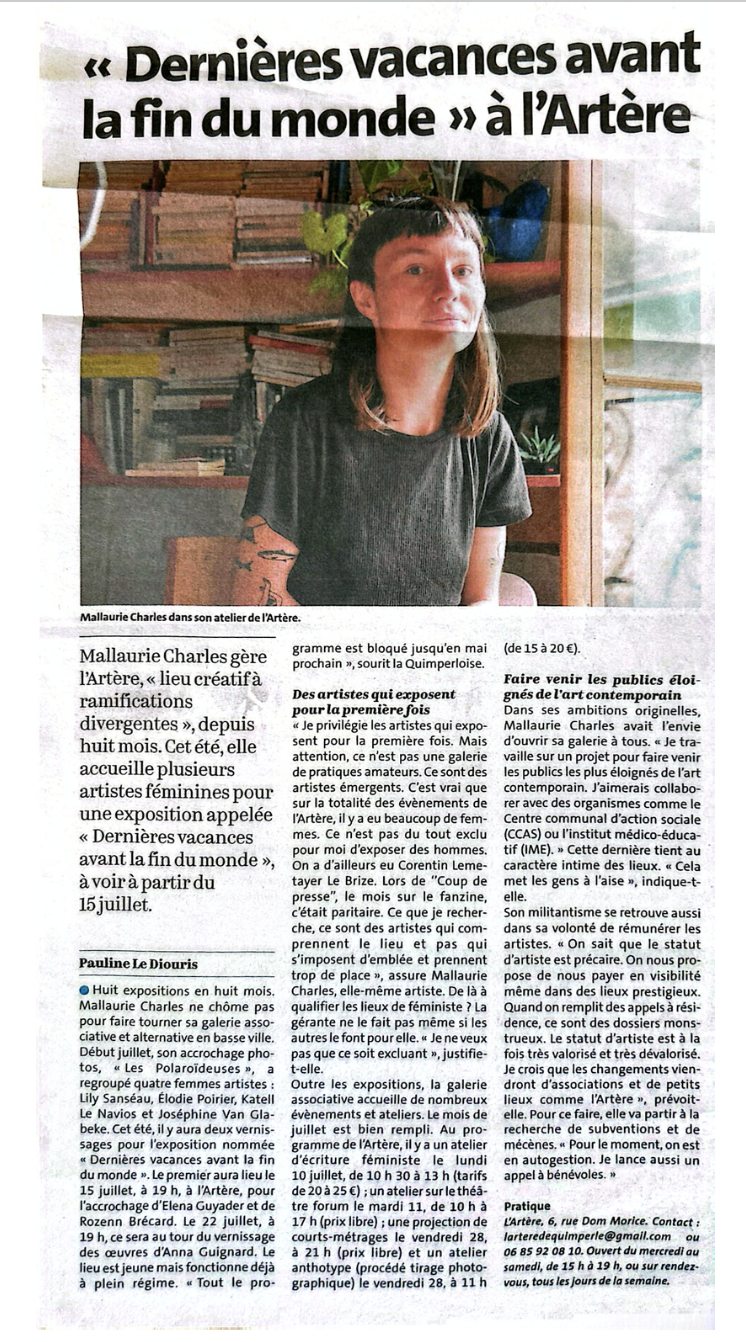 « Dernières vacances avant la fin du monde » à l'Artère

Mallaurie Charles dans son atelier de l'Artère.

Mallaurie Charles gère l'Artère, « lieu créatif à ramifications divergentes », depuis huit mois. Cet été, elle accueille plusieurs artistes féminines pour une exposition appelée « Dernières vacances avant la fin du monde », à voir à partir du 15 juillet.

Pauline Le Diouris

Huit expositions en huit mois. Mallaurie Charles ne chôme pas pour faire tourner sa galerie associative et alternative en basse ville. Début juillet, son accrochage photos, « Les Polaroïdeuses », a regroupé quatre femmes artistes : Lily Sanséau, Élodie Poirier, Katell Le Navios et Joséphine Van Glabeke. Cet été, il y aura deux vernissages pour l'exposition nommée « Dernières vacances avant la fin du monde ». Le premier aura lieu le 15 juillet, à 19 h, à l'Artère, pour l'accrochage d'Elena Guyader et de Rozenn Brécard. Le 22 juillet, à 19 h, ce sera au tour du vernissage des œuvres d'Anna Guignard. Le lieu est jeune mais fonctionne déjà à plein régime. « Tout le programme est bloqué jusqu'en mai prochain », sourit la Quimperloise.

Des artistes qui exposent pour la première fois

« Je privilégie les artistes qui exposent pour la première fois. Mais attention, ce n'est pas une galerie de pratiques amateurs. Ce sont des artistes émergents. C'est vrai que sur la totalité des évènements de l'Artère, il y a eu beaucoup de femmes. Ce n'est pas du tout exclu pour moi d'exposer des hommes. On a d'ailleurs eu Corentin Lemetayer Le Brize. Lors de "Coup de presse", le mois sur le fanzine, c'était paritaire. Ce que je recherche, ce sont des artistes qui comprennent le lieu et pas qui s'imposent d'emblée et prennent trop de place », assure Mallaurie Charles, elle-même artiste. De là à qualifier les lieux de féministe ? La gérante ne le fait pas même si les autres le font pour elle. « Je ne veux pas que ce soit excluant », justifie-t-elle.

Outre les expositions, la galerie associative accueille de nombreux évènements et ateliers. Le mois de juillet est bien rempli. Au programme de l'Artère, il y a un atelier d'écriture féministe le lundi 10 juillet, de 10 h 30 à 13 h (tarifs de 20 à 25 €) ; un atelier sur le théâtre forum le mardi 11, de 10 h à 17 h (prix libre) ; une projection de courts-métrages le vendredi 28, à 21 h (prix libre) et un atelier anthotype (procédé tirage photographique) le vendredi 28, à 11 h (de 15 à 20 €).

Faire venir les publics éloignés de l'art contemporain

Dans ses ambitions originelles, Mallaurie Charles avait l'envie d'ouvrir sa galerie à tous. « Je travaille sur un projet pour faire venir les publics les plus éloignés de l'art contemporain. J'aimerais collaborer avec des organismes comme le Centre communal d'action sociale (CCAS) ou l'institut médico-éducatif (IME). » Cette dernière tient au caractère intime des lieux. « Cela met les gens à l'aise », indique-t-elle.

Son militantisme se retrouve aussi dans sa volonté de rémunérer les artistes. « On sait que le statut d'artiste est précaire. On nous propose de nous payer en visibilité même dans des lieux prestigieux. Quand on remplit des appels à résidence, ce sont des dossiers monstrueux. Le statut d'artiste est à la fois très valorisé et très dévalorisé. Je crois que les changements viendront d'associations et de petits lieux comme l'Artère », prévoit-elle. Pour ce faire, elle va partir à la recherche de subventions et de mécènes. « Pour le moment, on est en autogestion. Je lance aussi un appel à bénévoles. »

Pratique
L'Artère, 6, rue Dom Morice. Contact : larteredequimperle@gmail.com ou 06 85 92 08 10. Ouvert du mercredi au samedi, de 15 h à 19 h, ou sur rendez-vous, tous les jours de la semaine.